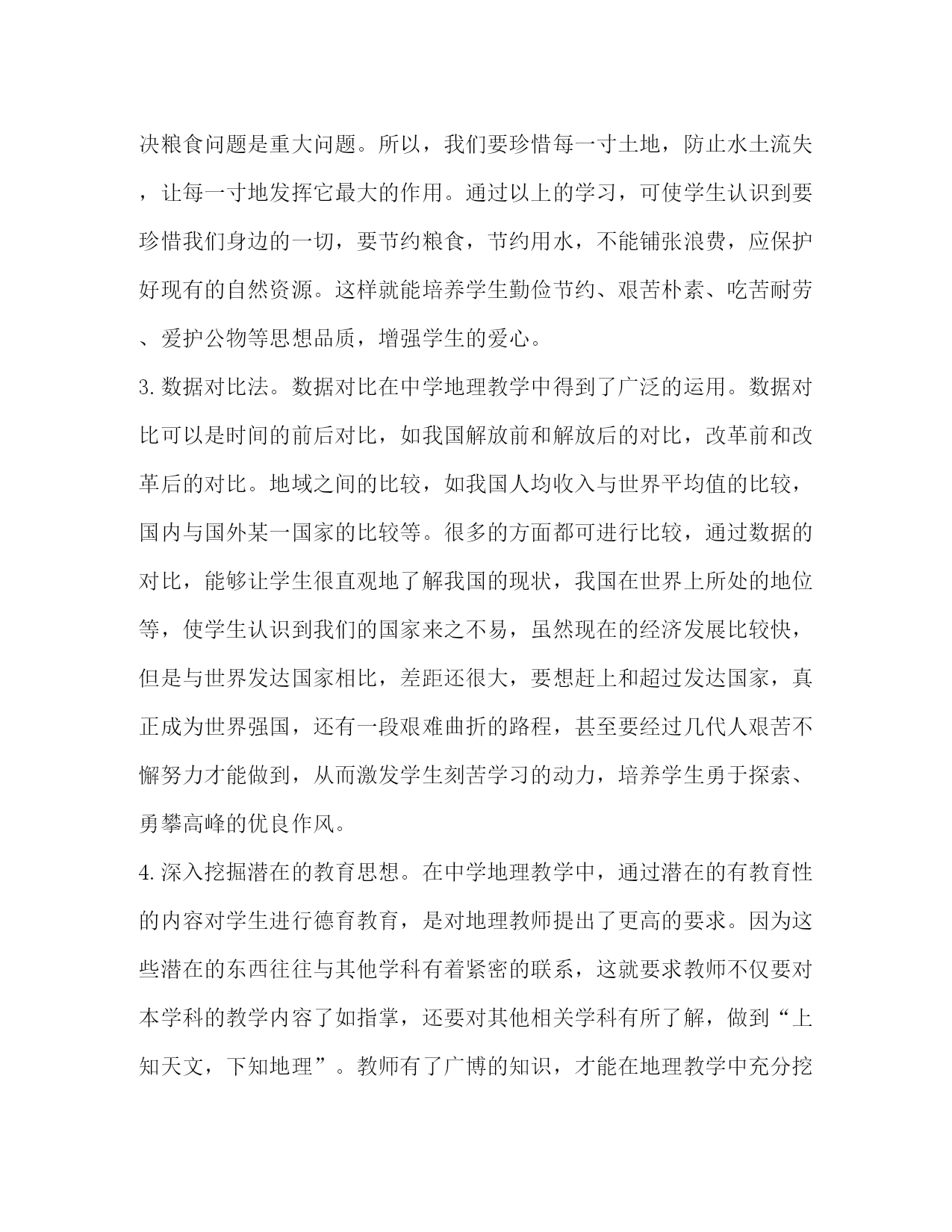 决粮食问题是重大问题。所以，我们要珍惜每一寸土地，防止水土流失，让每一寸地发挥它最大的作用。通过以上的学习，可使学生认识到要珍惜我们身边的一切，要节约粮食，节约用水，不能铺张浪费，应保护好现有的自然资源。这样就能培养学生勤俭节约、艰苦朴素、吃苦耐劳、爱护公物等思想品质，增强学生的爱心。

3.数据对比法。数据对比在中学地理教学中得到了广泛的运用。数据对比可以是时间的前后对比，如我国解放前和解放后的对比，改革前和改革后的对比。地域之间的比较，如我国人均收入与世界平均值的比较，国内与国外某一国家的比较等。很多的方面都可进行比较，通过数据的对比，能够让学生很直观地了解我国的现状，我国在世界上所处的地位等，使学生认识到我们的国家来之不易，虽然现在的经济发展比较快，但是与世界发达国家相比，差距还很大，要想赶上和超过发达国家，真正成为世界强国，还有一段艰难曲折的路程，甚至要经过几代人艰苦不懈努力才能做到，从而激发学生刻苦学习的动力，培养学生勇于探索、勇攀高峰的优良作风。

4.深入挖掘潜在的教育思想。在中学地理教学中，通过潜在的有教育性的内容对学生进行德育教育，是对地理教师提出了更高的要求。因为这些潜在的东西往往与其他学科有着紧密的联系，这就要求教师不仅要对本学科的教学内容了如指掌，还要对其他相关学科有所了解，做到“上知天文，下知地理”。教师有了广博的知识，才能在地理教学中充分挖